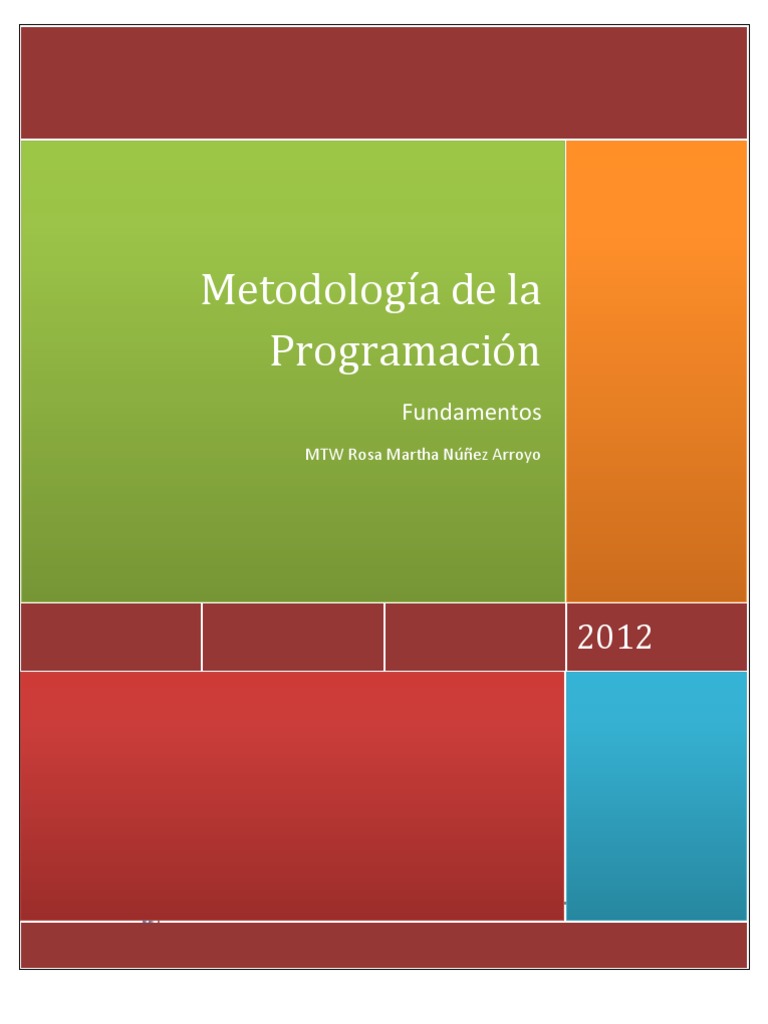 Metodología de la Programación

Fundamentos

MTW Rosa Martha Núñez Arroyo

2012